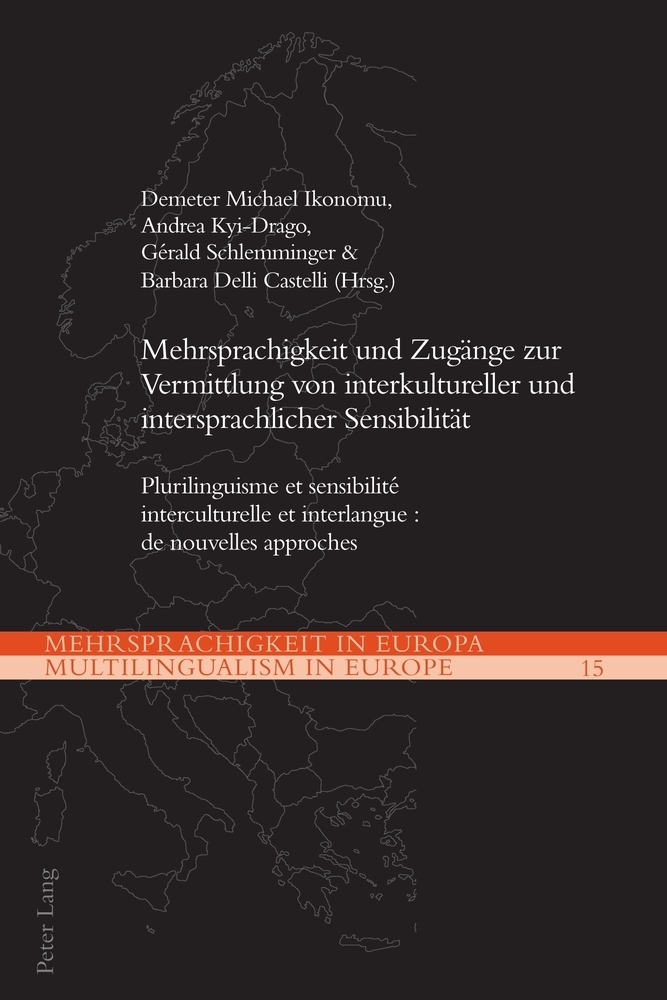 Demeter Michael Ikonomu,
Andrea Kyi-Drago,
Gérald Schlemminger &
Barbara Delli Castelli (Hrsg.)

Mehrsprachigkeit und Zugänge zur Vermittlung von interkultureller und intersprachlicher Sensibilität

Plurilinguisme et sensibilité interculturelle et interlangue : de nouvelles approches

MEHRSPRACHIGKEIT IN EUROPA
MULTILINGUALISM IN EUROPE 15

Peter Lang